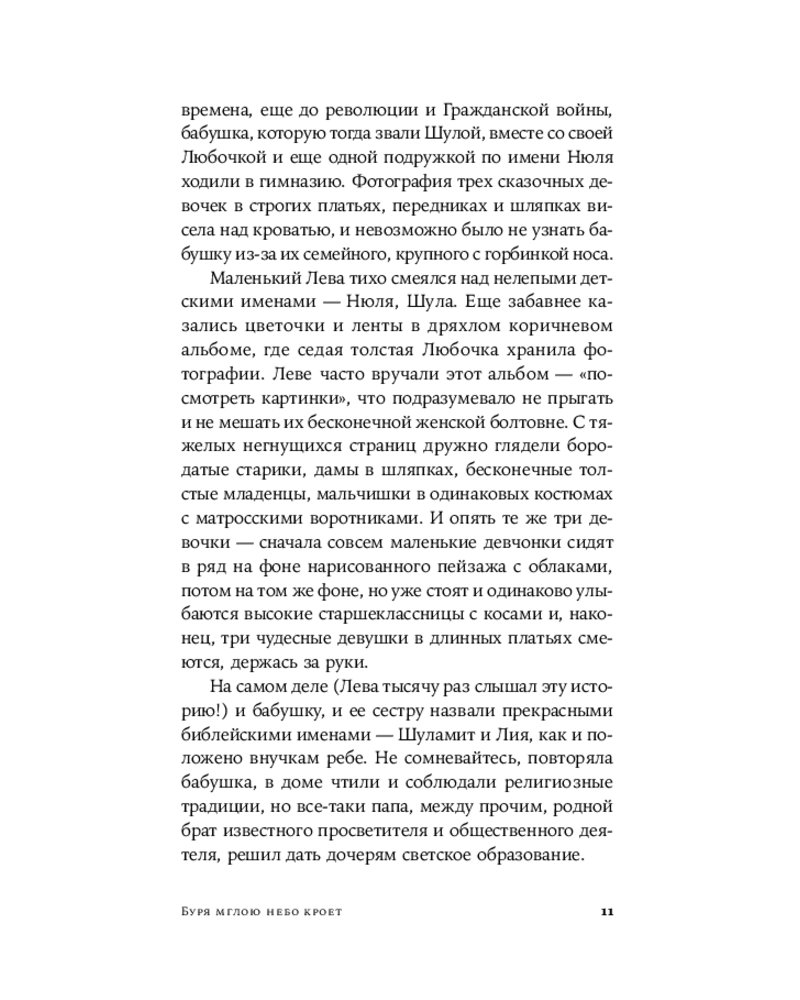 времена, еще до революции и Гражданской войны, бабушка, которую тогда звали Шулой, вместе со своей Любочкой и еще одной подружкой по имени Нюля ходили в гимназию. Фотография трех сказочных девочек в строгих платьях, передниках и шляпках висела над кроватью, и невозможно было не узнать бабушку из-за их семейного, крупного с горбинкой носа.

Маленький Лева тихо смеялся над нелепыми детскими именами — Нюля, Шула. Еще забавнее казались цветочки и ленты в дряхлом коричневом альбоме, где седая толстая Любочка хранила фотографии. Леве часто вручали этот альбом — «посмотреть картинки», что подразумевало не прыгать и не мешать их бесконечной женской болтовне. С тяжелых негнущихся страниц дружно глядели бородатые старики, дамы в шляпках, бесконечные толстые младенцы, мальчишки в одинаковых костюмах с матросскими воротниками. И опять те же три девочки — сначала совсем маленькие девчонки сидят в ряд на фоне нарисованного пейзажа с облаками, потом на том же фоне, но уже стоят и одинаково улыбаются высокие старшеклассницы с косами и, наконец, три чудесные девушки в длинных платьях смеются, держась за руки.

На самом деле (Лева тысячу раз слышал эту историю!) и бабушку, и ее сестру назвали прекрасными библейскими именами — Шуламит и Лия, как и положено внучкам ребе. Не сомневайтесь, повторяла бабушка, в доме чтили и соблюдали религиозные традиции, но все-таки папа, между прочим, родной брат известного просветителя и общественного деятеля, решил дать дочерям светское образование.

Буря мглою небо кроет 11